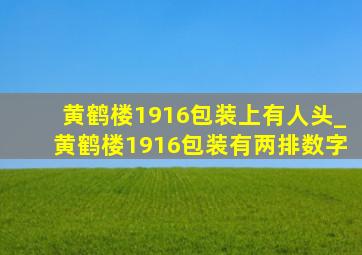 黄鹤楼1916包装上有人头_黄鹤楼1916包装有两排数字